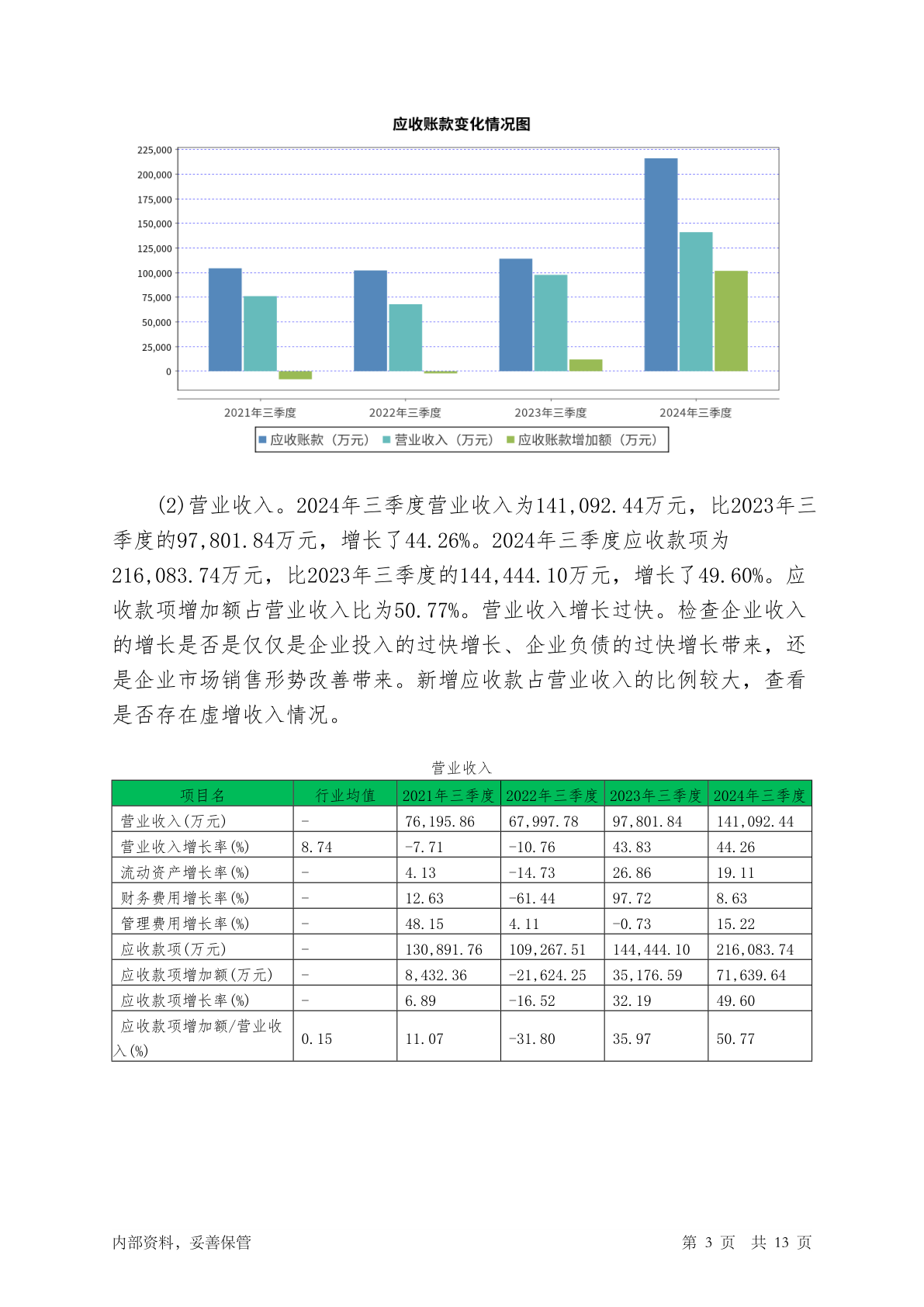 应收账款变化情况图

225,000
200,000
175,000
150,000
125,000
100,000
75,000
50,000
25,000
0

2021年三季度 2022年三季度 2023年三季度 2024年三季度

应收账款（万元） 营业收入（万元） 应收账款增加额（万元）

(2)营业收入。2024年三季度营业收入为141,092.44万元，比2023年三季度的97,801.84万元，增长了44.26%。2024年三季度应收款项为216,083.74万元，比2023年三季度的144,444.10万元，增长了49.60%。应收款项增加额占营业收入比为50.77%。营业收入增长过快。检查企业收入的增长是否是仅仅是企业投入的过快增长、企业负债的过快增长带来，还是企业市场销售形势改善带来。新增应收款占营业收入的比例较大，查看是否存在虚增收入情况。

营业收入

| 项目名 | 行业均值 | 2021年三季度 | 2022年三季度 | 2023年三季度 | 2024年三季度 |
|---|---|---|---|---|---|
| 营业收入(万元) | - | 76,195.86 | 67,997.78 | 97,801.84 | 141,092.44 |
| 营业收入增长率(%) | 8.74 | -7.71 | -10.76 | 43.83 | 44.26 |
| 流动资产增长率(%) | - | 4.13 | -14.73 | 26.86 | 19.11 |
| 财务费用增长率(%) | - | 12.63 | -61.44 | 97.72 | 8.63 |
| 管理费用增长率(%) | - | 48.15 | 4.11 | -0.73 | 15.22 |
| 应收款项(万元) | - | 130,891.76 | 109,267.51 | 144,444.10 | 216,083.74 |
| 应收款项增加额(万元) | - | 8,432.36 | -21,624.25 | 35,176.59 | 71,639.64 |
| 应收款项增长率(%) | - | 6.89 | -16.52 | 32.19 | 49.60 |
| 应收款项增加额/营业收入(%) | 0.15 | 11.07 | -31.80 | 35.97 | 50.77 |

内部资料，妥善保管 第 3 页 共 13 页